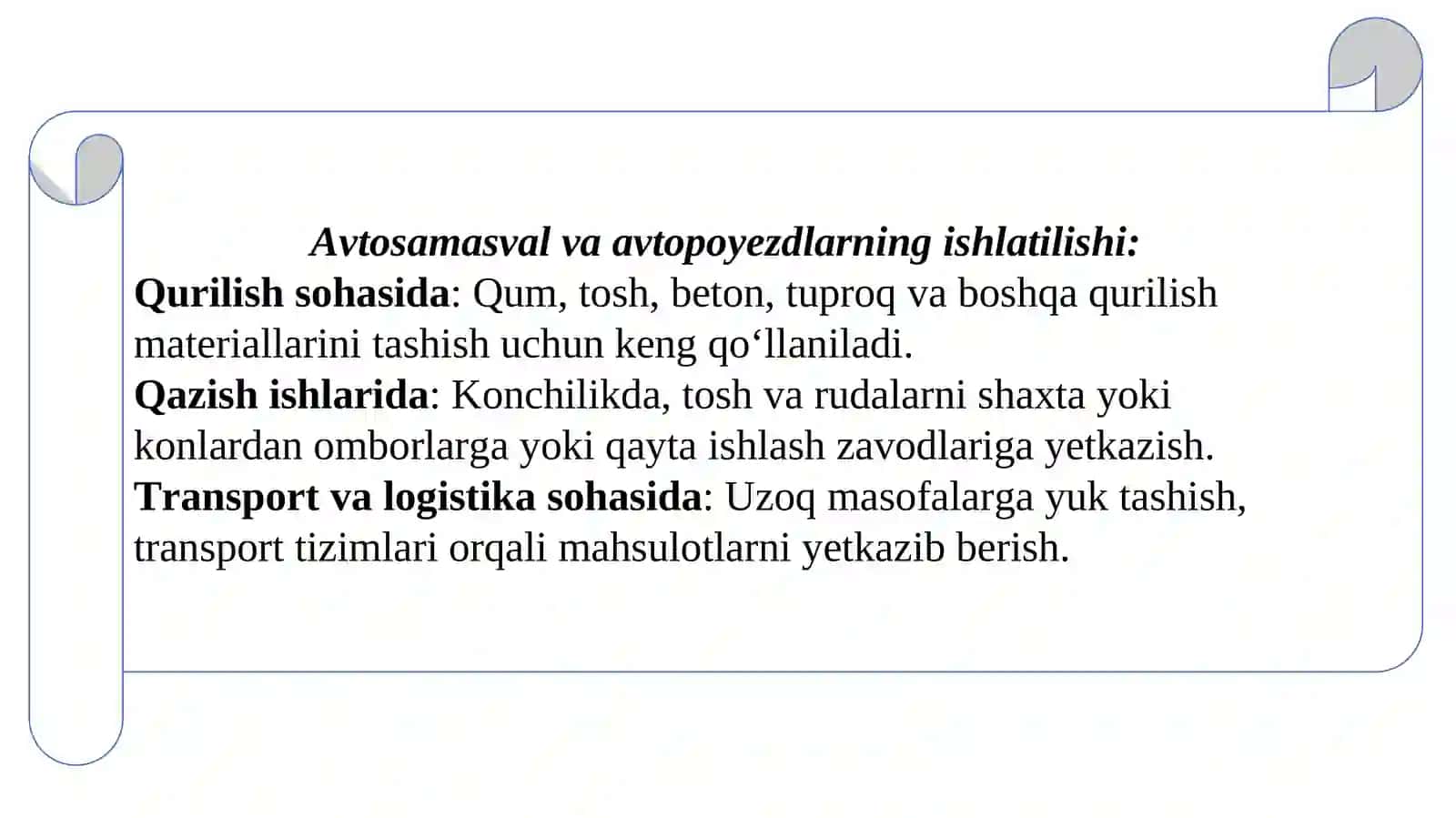 Avtosamasval va avtopoyezdlarning ishlatilishi:

Qurilish sohasida: Qum, tosh, beton, tuproq va boshqa qurilish materiallarini tashish uchun keng qo‘llaniladi.

Qazish ishlarida: Konchilikda, tosh va rudalarni shaxta yoki konlardan omborlarga yoki qayta ishlash zavodlariga yetkazish.

Transport va logistika sohasida: Uzoq masofalarga yuk tashish, transport tizimlari orqali mahsulotlarni yetkazib berish.